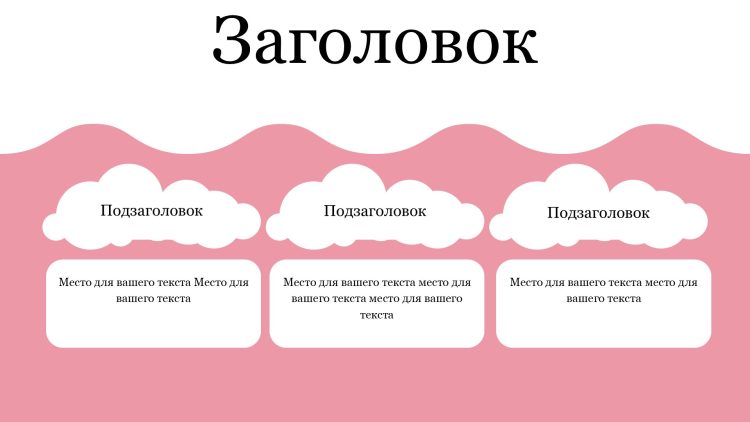 Заголовок

Подзаголовок

Место для вашего текста Место для вашего текста

Подзаголовок

Место для вашего текста место для вашего текста место для вашего текста

Подзаголовок

Место для вашего текста место для вашего текста